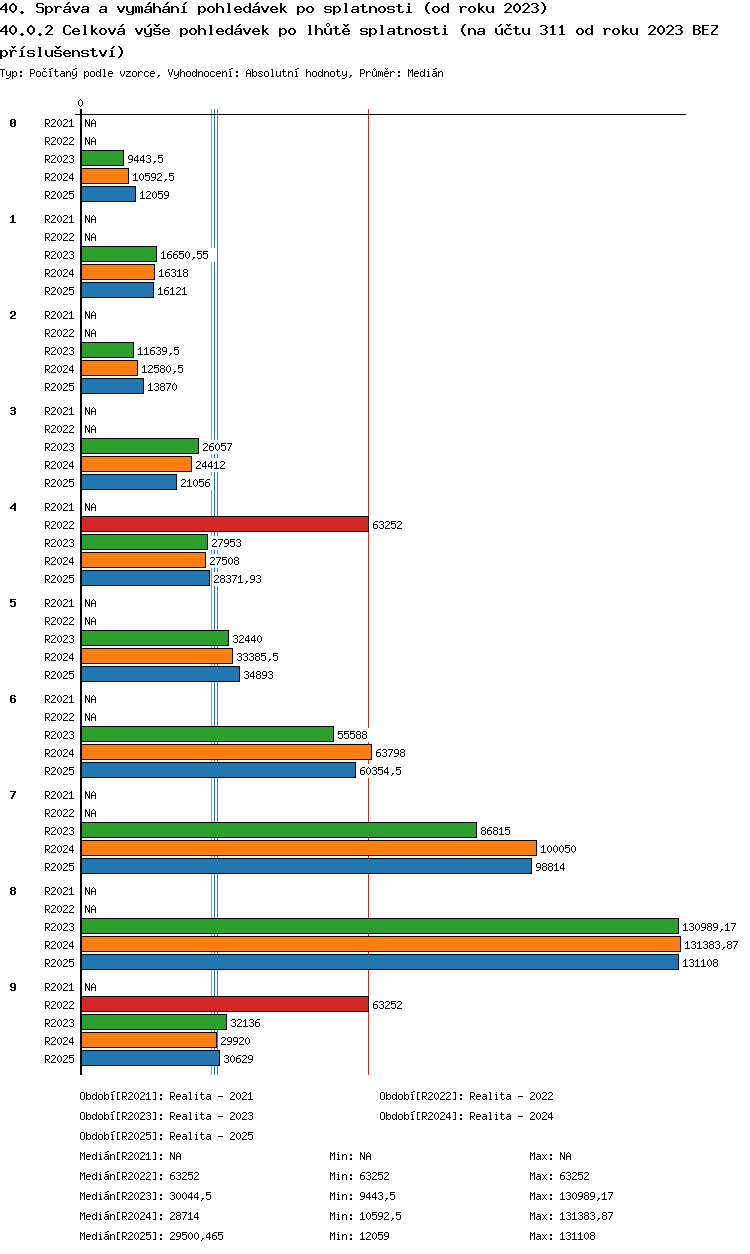 40. Správa a vymáhání pohledávek po splatnosti (od roku 2023)
40.0.2 Celková výše pohledávek po lhůtě splatnosti (na účtu 311 od roku 2023 BEZ příslušenství)
Typ: Počítaný podle vzorce, Vyhodnocení: Absolutní hodnoty, Průměr: Medián

0

0
R2021 NA
R2022 NA
R2023 9443,5
R2024 10592,5
R2025 12059

1
R2021 NA
R2022 NA
R2023 16650,55
R2024 16318
R2025 16121

2
R2021 NA
R2022 NA
R2023 11639,5
R2024 12580,5
R2025 13870

3
R2021 NA
R2022 NA
R2023 26057
R2024 24412
R2025 21056

4
R2021 NA
R2022 63252
R2023 27953
R2024 27508
R2025 28371,93

5
R2021 NA
R2022 NA
R2023 32440
R2024 33385,5
R2025 34893

6
R2021 NA
R2022 NA
R2023 55588
R2024 63798
R2025 60354,5

7
R2021 NA
R2022 NA
R2023 86815
R2024 100050
R2025 98814

8
R2021 NA
R2022 NA
R2023 130989,17
R2024 131383,87
R2025 131108

9
R2021 NA
R2022 63252
R2023 32136
R2024 29920
R2025 30629

Období[R2021]: Realita - 2021
Období[R2022]: Realita - 2022
Období[R2023]: Realita - 2023
Období[R2024]: Realita - 2024
Období[R2025]: Realita - 2025

Medián[R2021]: NA Min: NA Max: NA
Medián[R2022]: 63252 Min: 63252 Max: 63252
Medián[R2023]: 30044,5 Min: 9443,5 Max: 130989,17
Medián[R2024]: 28714 Min: 10592,5 Max: 131383,87
Medián[R2025]: 29500,465 Min: 12059 Max: 131108